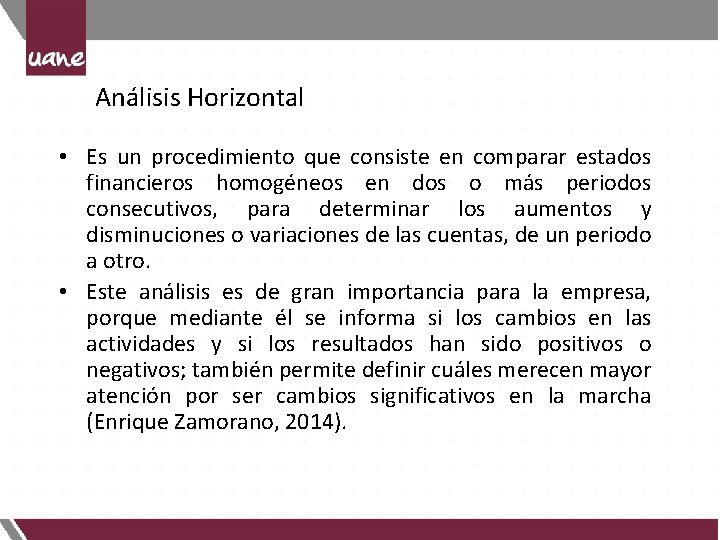 uane

Análisis Horizontal

• Es un procedimiento que consiste en comparar estados financieros homogéneos en dos o más periodos consecutivos, para determinar los aumentos y disminuciones o variaciones de las cuentas, de un periodo a otro.

• Este análisis es de gran importancia para la empresa, porque mediante él se informa si los cambios en las actividades y si los resultados han sido positivos o negativos; también permite definir cuáles merecen mayor atención por ser cambios significativos en la marcha (Enrique Zamorano, 2014).